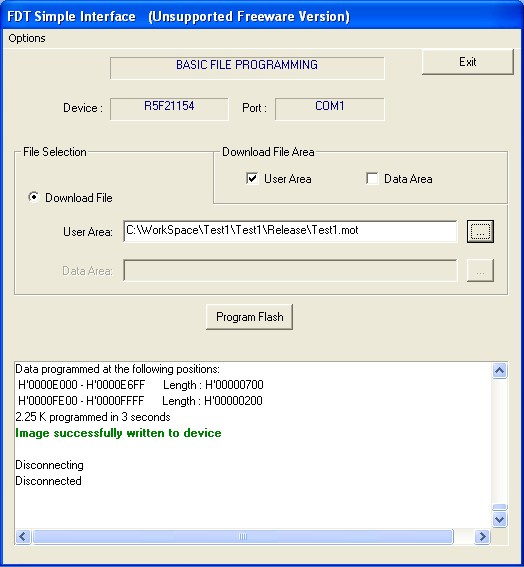 FDT Simple Interface (Unsupported Freeware Version)

Options

BASIC FILE PROGRAMMING

Exit

Device : R5F21154 Port : COM1

File Selection

Download File Area

User Area Data Area

Download File

User Area: C:\WorkSpace\Test1\Test1\Release\Test1.mot ...

Data Area: ...

Program Flash

Data programmed at the following positions:
H'0000E000 - H'0000E6FF Length : H'00000700
H'0000FE00 - H'0000FFFF Length : H'00000200
2.25 K programmed in 3 seconds
Image successfully written to device

Disconnecting
Disconnected